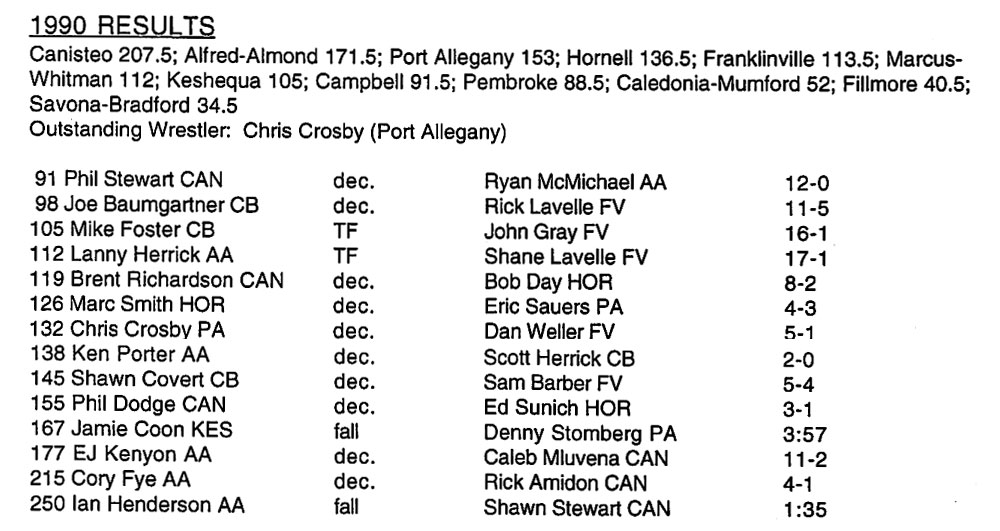 1990 RESULTS

Canisteo 207.5; Alfred-Almond 171.5; Port Allegany 153; Hornell 136.5; Franklinville 113.5; Marcus-Whitman 112; Keshequa 105; Campbell 91.5; Pembroke 88.5; Caledonia-Mumford 52; Fillmore 40.5; Savona-Bradford 34.5
Outstanding Wrestler: Chris Crosby (Port Allegany)

| | | | |
|---|---|---|---|
| 91 Phil Stewart CAN | dec. | Ryan McMichael AA | 12-0 |
| 98 Joe Baumgartner CB | dec. | Rick Lavelle FV | 11-5 |
| 105 Mike Foster CB | TF | John Gray FV | 16-1 |
| 112 Lanny Herrick AA | TF | Shane Lavelle FV | 17-1 |
| 119 Brent Richardson CAN | dec. | Bob Day HOR | 8-2 |
| 126 Marc Smith HOR | dec. | Eric Sauers PA | 4-3 |
| 132 Chris Crosby PA | dec. | Dan Weller FV | 5-1 |
| 138 Ken Porter AA | dec. | Scott Herrick CB | 2-0 |
| 145 Shawn Covert CB | dec. | Sam Barber FV | 5-4 |
| 155 Phil Dodge CAN | dec. | Ed Sunich HOR | 3-1 |
| 167 Jamie Coon KES | fall | Denny Stomberg PA | 3:57 |
| 177 EJ Kenyon AA | dec. | Caleb Mluvena CAN | 11-2 |
| 215 Cory Fye AA | dec. | Rick Amidon CAN | 4-1 |
| 250 Ian Henderson AA | fall | Shawn Stewart CAN | 1:35 |